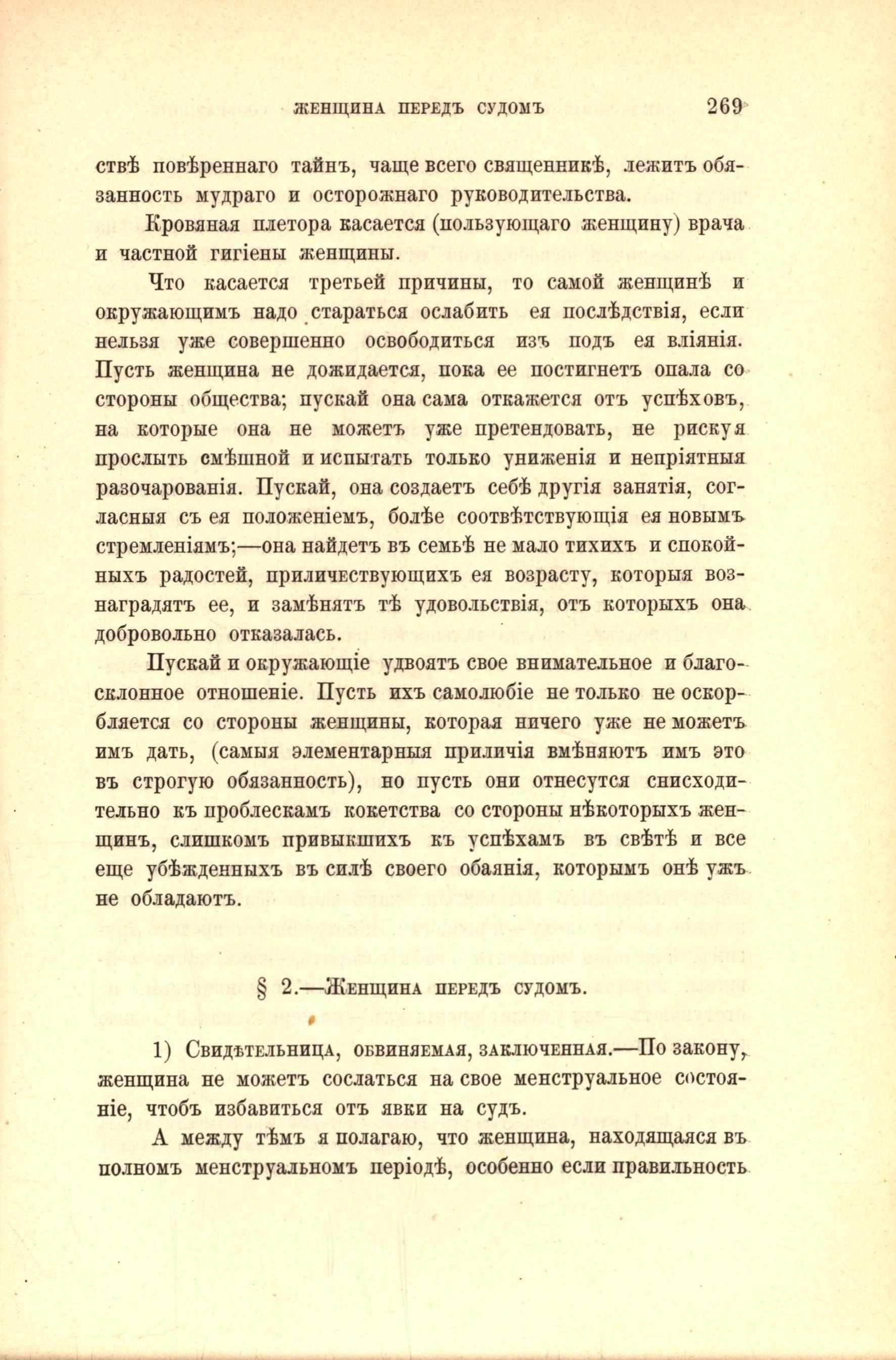 ЖЕНЩИНА ПЕРЕДЪ СУДОМЪ 269

ствѣ повѣреннаго тайнъ, чаще всего священникѣ, лежитъ обязанность мудраго и осторожнаго руководительства.

Кровяная плетора касается (пользующаго женщину) врача и частной гигіены женщины.

Что касается третьей причины, то самой женщинѣ и окружающимъ надо стараться ослабить ея послѣдствія, если нельзя уже совершенно освободиться изъ подъ ея вліянія. Пусть женщина не дожидается, пока ее постигнетъ опала со стороны общества; пускай она сама откажется отъ успѣховъ, на которые она не можетъ уже претендовать, не рискуя прослыть смѣшной и испытать только униженія и непріятныя разочарованія. Пускай, она создаетъ себѣ другія занятія, согласныя съ ея положеніемъ, болѣе соотвѣтствующія ея новымъ стремленіямъ;—она найдетъ въ семьѣ не мало тихихъ и спокойныхъ радостей, приличествующихъ ея возрасту, которыя вознаградятъ ее, и замѣнятъ тѣ удовольствія, отъ которыхъ она добровольно отказалась.

Пускай и окружающіе удвоятъ свое внимательное и благосклонное отношеніе. Пусть ихъ самолюбіе не только не оскорбляется со стороны женщины, которая ничего уже не можетъ имъ дать, (самыя элементарныя приличія вмѣняютъ имъ это въ строгую обязанность), но пусть они отнесутся снисходительно къ проблескамъ кокетства со стороны нѣкоторыхъ женщинъ, слишкомъ привыкшихъ къ успѣхамъ въ свѣтѣ и все еще убѣжденныхъ въ силѣ своего обаянія, которымъ онѣ ужъ не обладаютъ.

§ 2.—Женщина передъ судомъ.

1) Свидѣтельница, обвиняемая, заключенная.—По закону, женщина не можетъ сослаться на свое менструальное состояніе, чтобъ избавиться отъ явки на судъ.

А между тѣмъ я полагаю, что женщина, находящаяся въ полномъ менструальномъ періодѣ, особенно если правильность